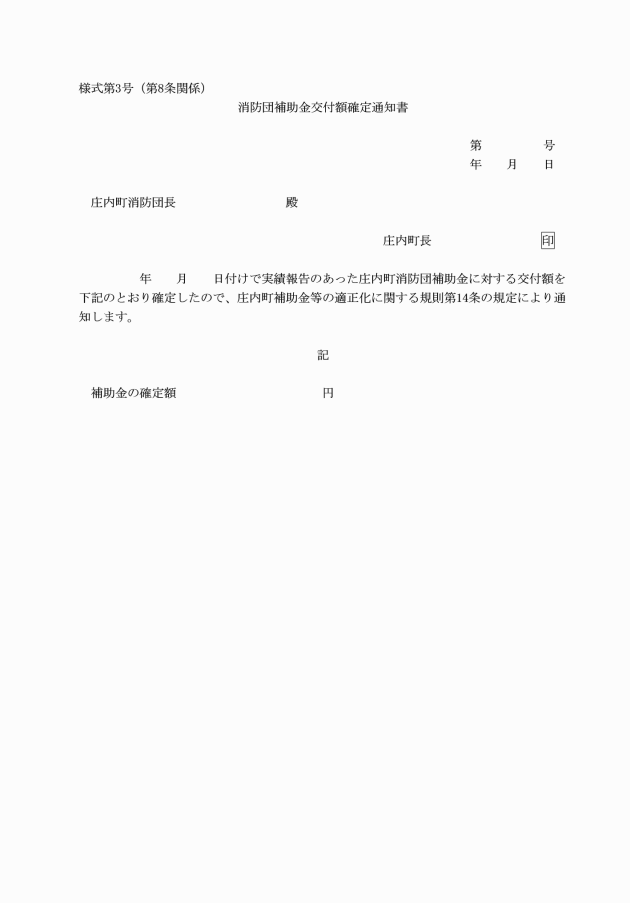 様式第3号（第8条関係）

消防団補助金交付額確定通知書

第　　　号
年　月　日

庄内町消防団長　　　　　殿

庄内町長　　　　　印

年　月　日付けで実績報告のあった庄内町消防団補助金に対する交付額を下記のとおり確定したので、庄内町補助金等の適正化に関する規則第14条の規定により通知します。

記

補助金の確定額　　　　　円